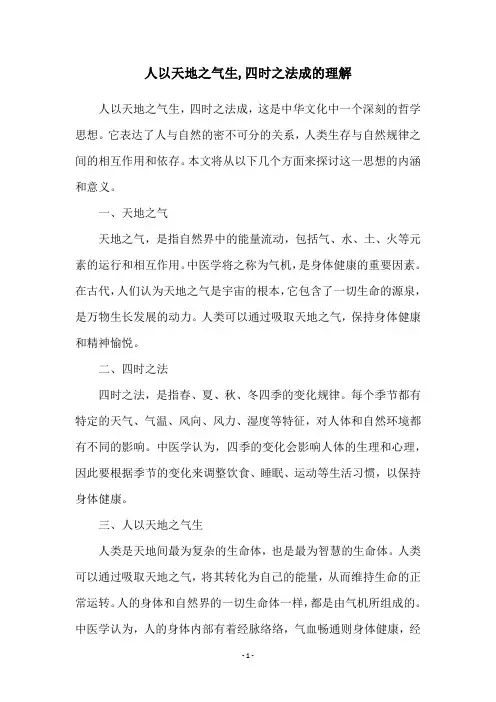 人以天地之气生,四时之法成的理解

人以天地之气生，四时之法成，这是中华文化中一个深刻的哲学思想。它表达了人与自然的密不可分的关系，人类生存与自然规律之间的相互作用和依存。本文将从以下几个方面来探讨这一思想的内涵和意义。

一、天地之气

天地之气，是指自然界中的能量流动，包括气、水、土、火等元素的运行和相互作用。中医学将之称为气机，是身体健康的重要因素。在古代，人们认为天地之气是宇宙的根本，它包含了一切生命的源泉，是万物生长发展的动力。人类可以通过吸取天地之气，保持身体健康和精神愉悦。

二、四时之法

四时之法，是指春、夏、秋、冬四季的变化规律。每个季节都有特定的天气、气温、风向、风力、湿度等特征，对人体和自然环境都有不同的影响。中医学认为，四季的变化会影响人体的生理和心理，因此要根据季节的变化来调整饮食、睡眠、运动等生活习惯，以保持身体健康。

三、人以天地之气生

人类是天地间最为复杂的生命体，也是最为智慧的生命体。人类可以通过吸取天地之气，将其转化为自己的能量，从而维持生命的正常运转。人的身体和自然界的一切生命体一样，都是由气机所组成的。中医学认为，人的身体内部有着经脉络络，气血畅通则身体健康，经

- 1 -